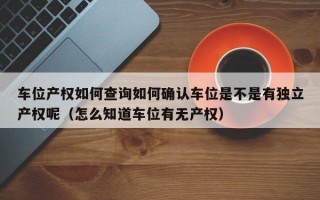 车位产权如何查询如何确认车位是不是有独立产权呢（怎么知道车位有无产权）